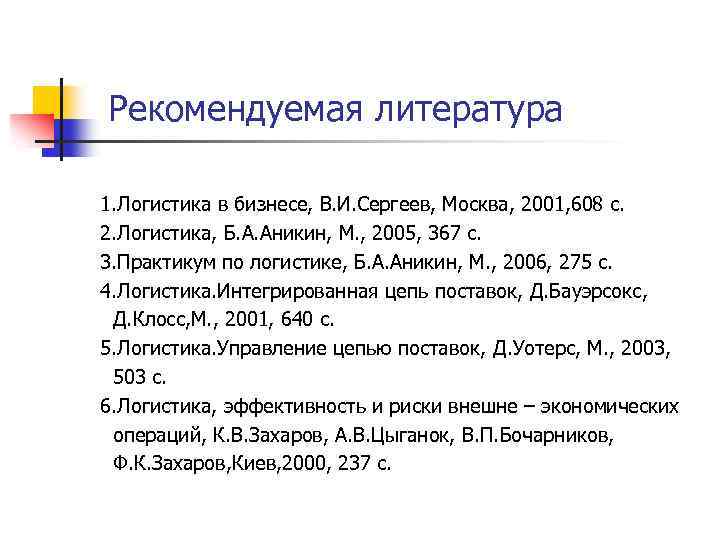 Рекомендуемая литература

1.Логистика в бизнесе, В.И.Сергеев, Москва, 2001,608 с.
2.Логистика, Б.А.Аникин, М., 2005, 367 с.
3.Практикум по логистике, Б.А.Аникин, М., 2006, 275 с.
4.Логистика.Интегрированная цепь поставок, Д.Бауэрсокс, Д.Клосс,М., 2001, 640 с.
5.Логистика.Управление цепью поставок, Д.Уотерс, М., 2003, 503 с.
6.Логистика, эффективность и риски внешне – экономических операций, К.В.Захаров, А.В.Цыганок, В.П.Бочарников, Ф.К.Захаров,Киев,2000, 237 с.